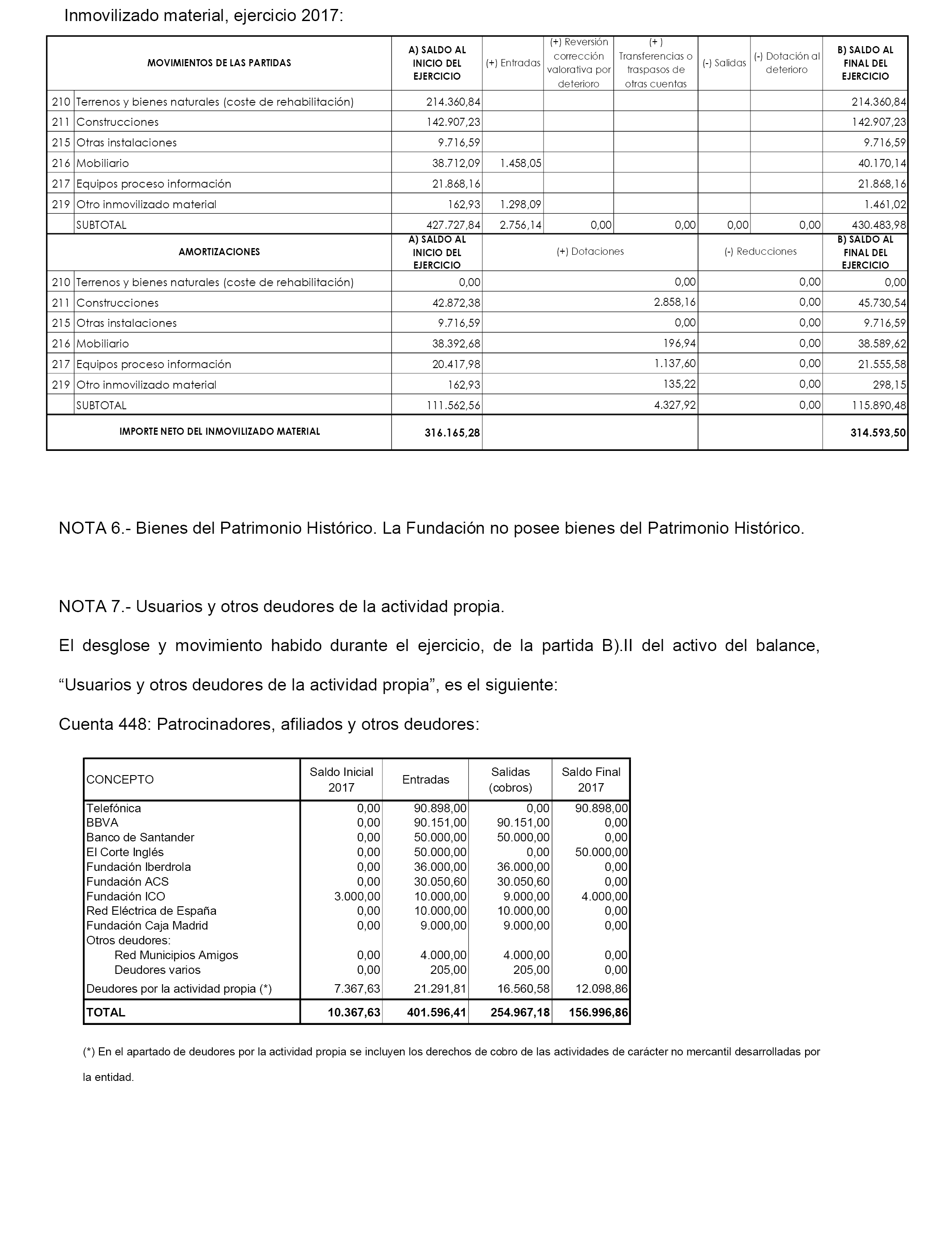 Inmovilizado material, ejercicio 2017:

| | MOVIMIENTOS DE LAS PARTIDAS | A) SALDO AL INICIO DEL EJERCICIO | (+) Entradas | (+) Reversión corrección valorativa por deterioro | (+ ) Transferencias o traspasos de otras cuentas | (-) Salidas | (-) Dotación al deterioro | B) SALDO AL FINAL DEL EJERCICIO |
|---|---|---|---|---|---|---|---|---|
| 210 | Terrenos y bienes naturales (coste de rehabilitación) | 214.360,84 | | | | | | 214.360,84 |
| 211 | Construcciones | 142.907,23 | | | | | | 142.907,23 |
| 215 | Otras instalaciones | 9.716,59 | | | | | | 9.716,59 |
| 216 | Mobiliario | 38.712,09 | 1.458,05 | | | | | 40.170,14 |
| 217 | Equipos proceso información | 21.868,16 | | | | | | 21.868,16 |
| 219 | Otro inmovilizado material | 162,93 | 1.298,09 | | | | | 1.461,02 |
| | SUBTOTAL | 427.727,84 | 2.756,14 | 0,00 | 0,00 | 0,00 | 0,00 | 430.483,98 |

| | AMORTIZACIONES | A) SALDO AL INICIO DEL EJERCICIO | (+) Dotaciones | (-) Reducciones | B) SALDO AL FINAL DEL EJERCICIO |
|---|---|---|---|---|---|
| 210 | Terrenos y bienes naturales (coste de rehabilitación) | 0,00 | 0,00 | 0,00 | 0,00 |
| 211 | Construcciones | 42.872,38 | 2.858,16 | 0,00 | 45.730,54 |
| 215 | Otras instalaciones | 9.716,59 | 0,00 | 0,00 | 9.716,59 |
| 216 | Mobiliario | 38.392,68 | 196,94 | 0,00 | 38.589,62 |
| 217 | Equipos proceso información | 20.417,98 | 1.137,60 | 0,00 | 21.555,58 |
| 219 | Otro inmovilizado material | 162,93 | 135,22 | 0,00 | 298,15 |
| | SUBTOTAL | 111.562,56 | 4.327,92 | 0,00 | 115.890,48 |
| | IMPORTE NETO DEL INMOVILIZADO MATERIAL | 316.165,28 | | | 314.593,50 |

NOTA 6.- Bienes del Patrimonio Histórico. La Fundación no posee bienes del Patrimonio Histórico.

NOTA 7.- Usuarios y otros deudores de la actividad propia.

El desglose y movimiento habido durante el ejercicio, de la partida B).II del activo del balance, “Usuarios y otros deudores de la actividad propia”, es el siguiente:

Cuenta 448: Patrocinadores, afiliados y otros deudores:

| CONCEPTO | Saldo Inicial 2017 | Entradas | Salidas (cobros) | Saldo Final 2017 |
|---|---|---|---|---|
| Telefónica | 0,00 | 90.898,00 | 0,00 | 90.898,00 |
| BBVA | 0,00 | 90.151,00 | 90.151,00 | 0,00 |
| Banco de Santander | 0,00 | 50.000,00 | 50.000,00 | 0,00 |
| El Corte Inglés | 0,00 | 50.000,00 | 0,00 | 50.000,00 |
| Fundación Iberdrola | 0,00 | 36.000,00 | 36.000,00 | 0,00 |
| Fundación ACS | 0,00 | 30.050,60 | 30.050,60 | 0,00 |
| Fundación ICO | 3.000,00 | 10.000,00 | 9.000,00 | 4.000,00 |
| Red Eléctrica de España | 0,00 | 10.000,00 | 10.000,00 | 0,00 |
| Fundación Caja Madrid | 0,00 | 9.000,00 | 9.000,00 | 0,00 |
| Otros deudores: | | | | |
| Red Municipios Amigos | 0,00 | 4.000,00 | 4.000,00 | 0,00 |
| Deudores varios | 0,00 | 205,00 | 205,00 | 0,00 |
| Deudores por la actividad propia (*) | 7.367,63 | 21.291,81 | 16.560,58 | 12.098,86 |
| TOTAL | 10.367,63 | 401.596,41 | 254.967,18 | 156.996,86 |

(*) En el apartado de deudores por la actividad propia se incluyen los derechos de cobro de las actividades de carácter no mercantil desarrolladas por la entidad.